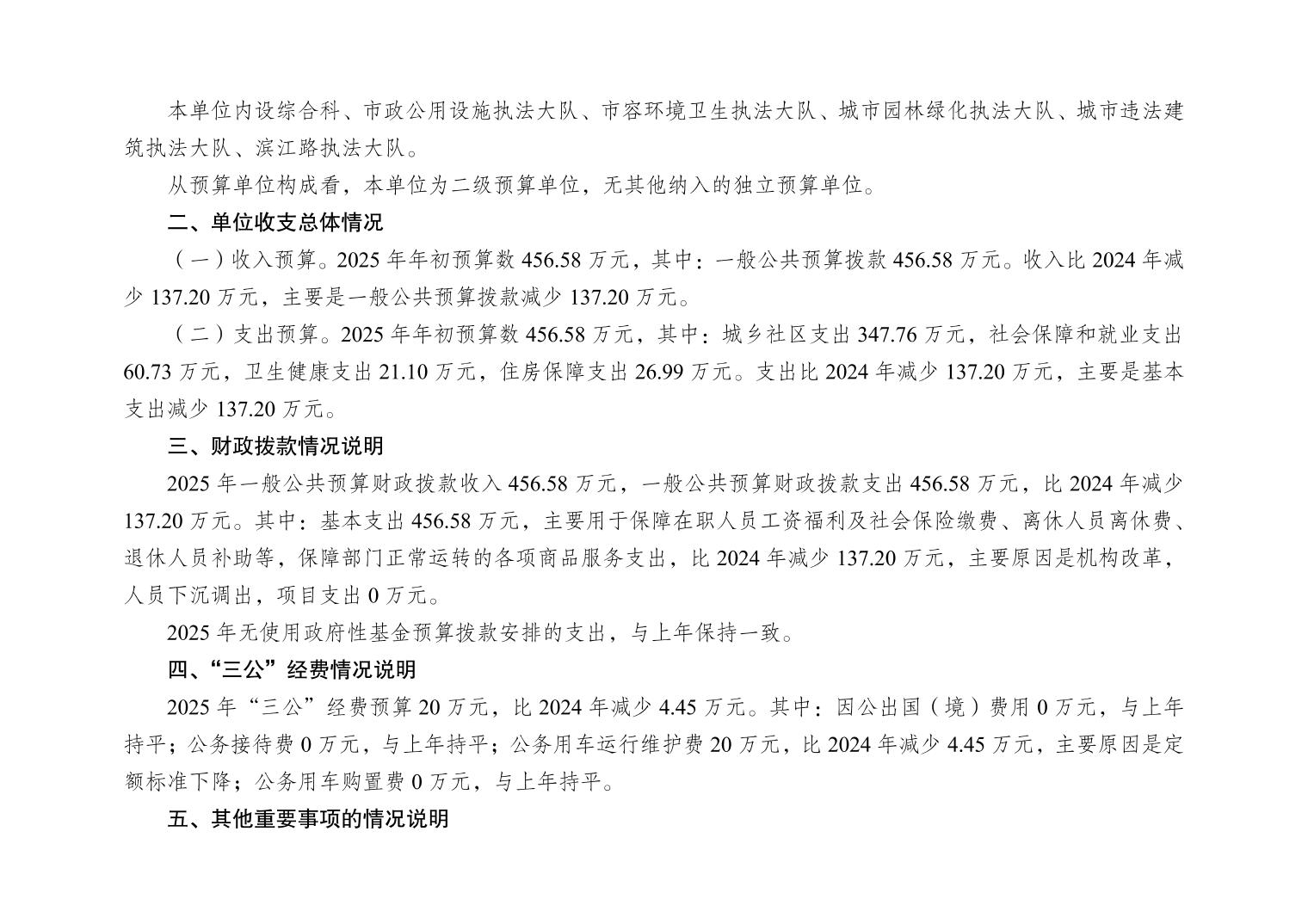 本单位内设综合科、市政公用设施执法大队、市容环境卫生执法大队、城市园林绿化执法大队、城市违法建筑执法大队、滨江路执法大队。

从预算单位构成看，本单位为二级预算单位，无其他纳入的独立预算单位。

二、单位收支总体情况

（一）收入预算。2025 年年初预算数 456.58 万元，其中：一般公共预算拨款 456.58 万元。收入比 2024 年减少 137.20 万元，主要是一般公共预算拨款减少 137.20 万元。

（二）支出预算。2025 年年初预算数 456.58 万元，其中：城乡社区支出 347.76 万元，社会保障和就业支出 60.73 万元，卫生健康支出 21.10 万元，住房保障支出 26.99 万元。支出比 2024 年减少 137.20 万元，主要是基本支出减少 137.20 万元。

三、财政拨款情况说明

2025 年一般公共预算财政拨款收入 456.58 万元，一般公共预算财政拨款支出 456.58 万元，比 2024 年减少 137.20 万元。其中：基本支出 456.58 万元，主要用于保障在职人员工资福利及社会保险缴费、离休人员离休费、退休人员补助等，保障部门正常运转的各项商品服务支出，比 2024 年减少 137.20 万元，主要原因是机构改革，人员下沉调出，项目支出 0 万元。

2025 年无使用政府性基金预算拨款安排的支出，与上年保持一致。

四、“三公”经费情况说明

2025 年“三公”经费预算 20 万元，比 2024 年减少 4.45 万元。其中：因公出国（境）费用 0 万元，与上年持平；公务接待费 0 万元，与上年持平；公务用车运行维护费 20 万元，比 2024 年减少 4.45 万元，主要原因是定额标准下降；公务用车购置费 0 万元，与上年持平。

五、其他重要事项的情况说明